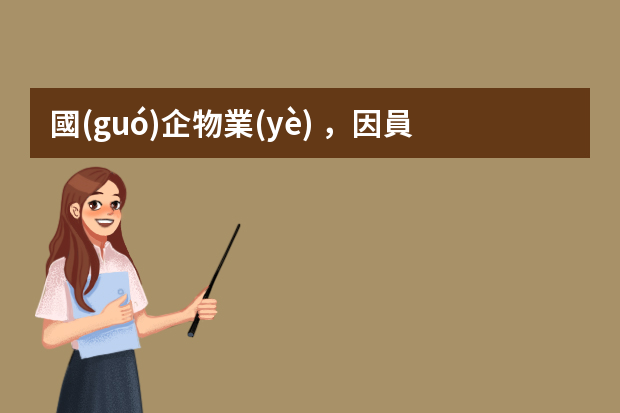 國(guó)企物業(yè)，因員